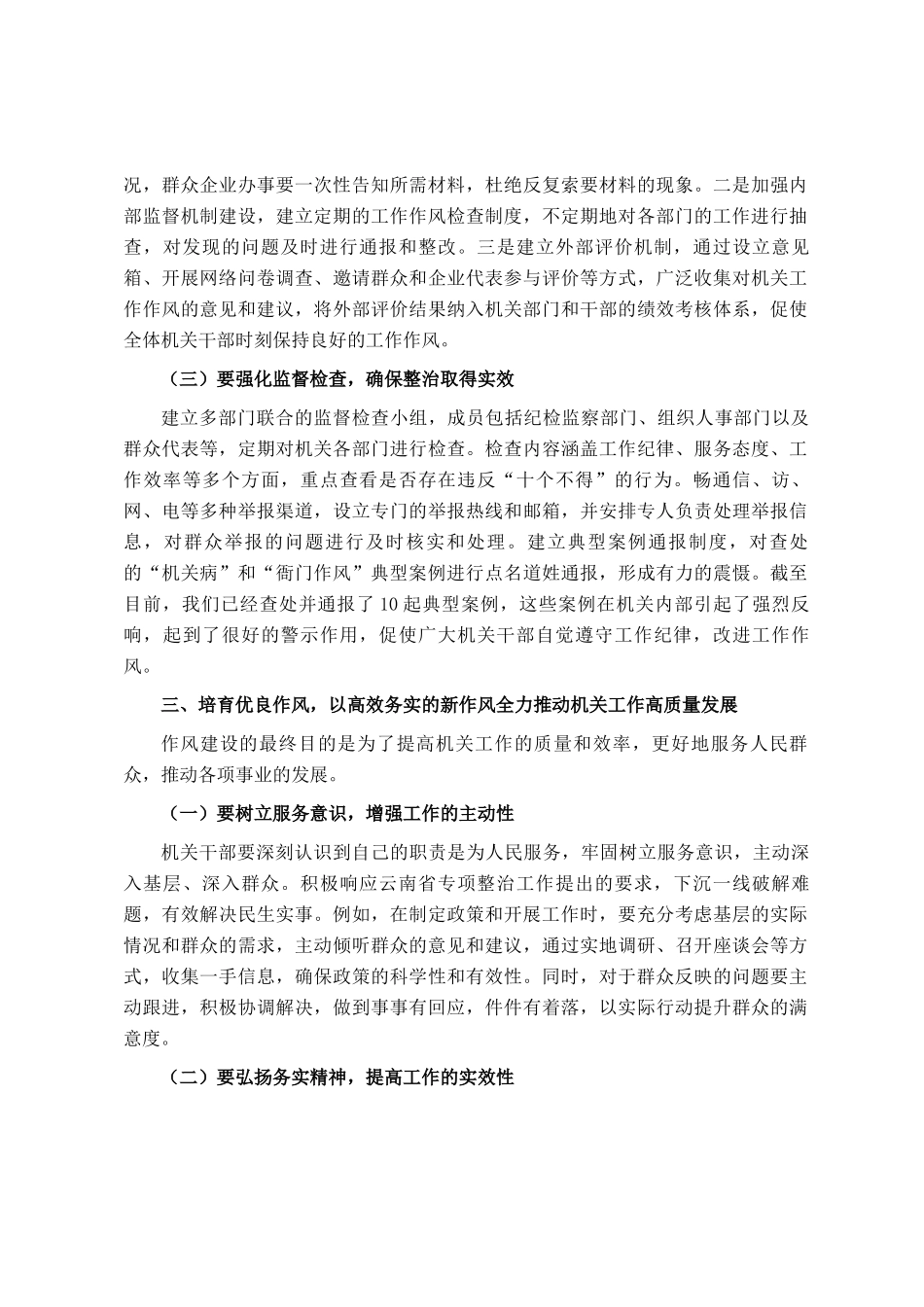 况，群众企业办事要一次性告知所需材料，杜绝反复索要材料的现象。二是加强内部监督机制建设，建立定期的工作作风检查制度，不定期地对各部门的工作进行抽查，对发现的问题及时进行通报和整改。三是建立外部评价机制，通过设立意见箱、开展网络问卷调查、邀请群众和企业代表参与评价等方式，广泛收集对机关工作作风的意见和建议，将外部评价结果纳入机关部门和干部的绩效考核体系，促使全体机关干部时刻保持良好的工作作风。

（三）要强化监督检查，确保整治取得实效

建立多部门联合的监督检查小组，成员包括纪检监察部门、组织人事部门以及群众代表等，定期对机关各部门进行检查。检查内容涵盖工作纪律、服务态度、工作效率等多个方面，重点查看是否存在违反“十个不得”的行为。畅通信、访、网、电等多种举报渠道，设立专门的举报热线和邮箱，并安排专人负责处理举报信息，对群众举报的问题进行及时核实和处理。建立典型案例通报制度，对查处的“机关病”和“衙门作风”典型案例进行点名道姓通报，形成有力的震慑。截至目前，我们已经查处并通报了10起典型案例，这些案例在机关内部引起了强烈反响，起到了很好的警示作用，促使广大机关干部自觉遵守工作纪律，改进工作作风。

三、培育优良作风，以高效务实的新作风全力推动机关工作高质量发展

作风建设的最终目的是为了提高机关工作的质量和效率，更好地服务人民群众，推动各项事业的发展。

（一）要树立服务意识，增强工作的主动性

机关干部要深刻认识到自己的职责是为人民服务，牢固树立服务意识，主动深入基层、深入群众。积极响应云南省专项整治工作提出的要求，下沉一线破解难题，有效解决民生实事。例如，在制定政策和开展工作时，要充分考虑基层的实际情况和群众的需求，主动倾听群众的意见和建议，通过实地调研、召开座谈会等方式，收集一手信息，确保政策的科学性和有效性。同时，对于群众反映的问题要主动跟进，积极协调解决，做到事事有回应，件件有着落，以实际行动提升群众的满意度。

（二）要弘扬务实精神，提高工作的实效性